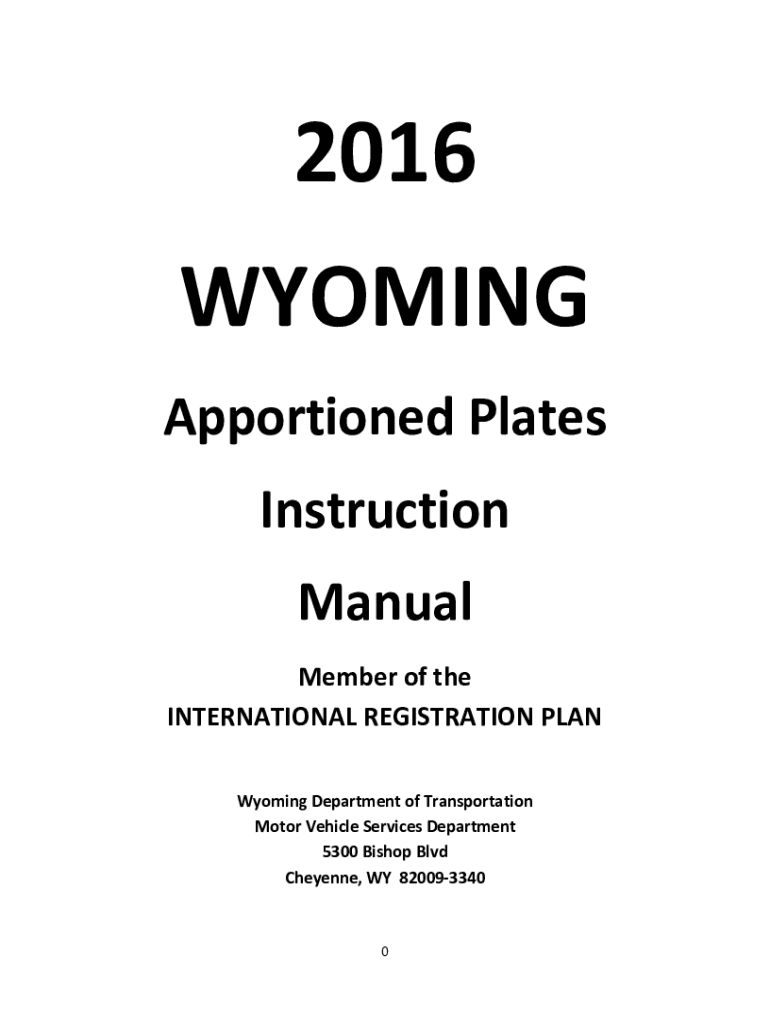 2016

WYOMING

Apportioned Plates

Instruction

Manual

Member of the
INTERNATIONAL REGISTRATION PLAN

Wyoming Department of Transportation
Motor Vehicle Services Department
5300 Bishop Blvd
Cheyenne, WY 82009-3340

0